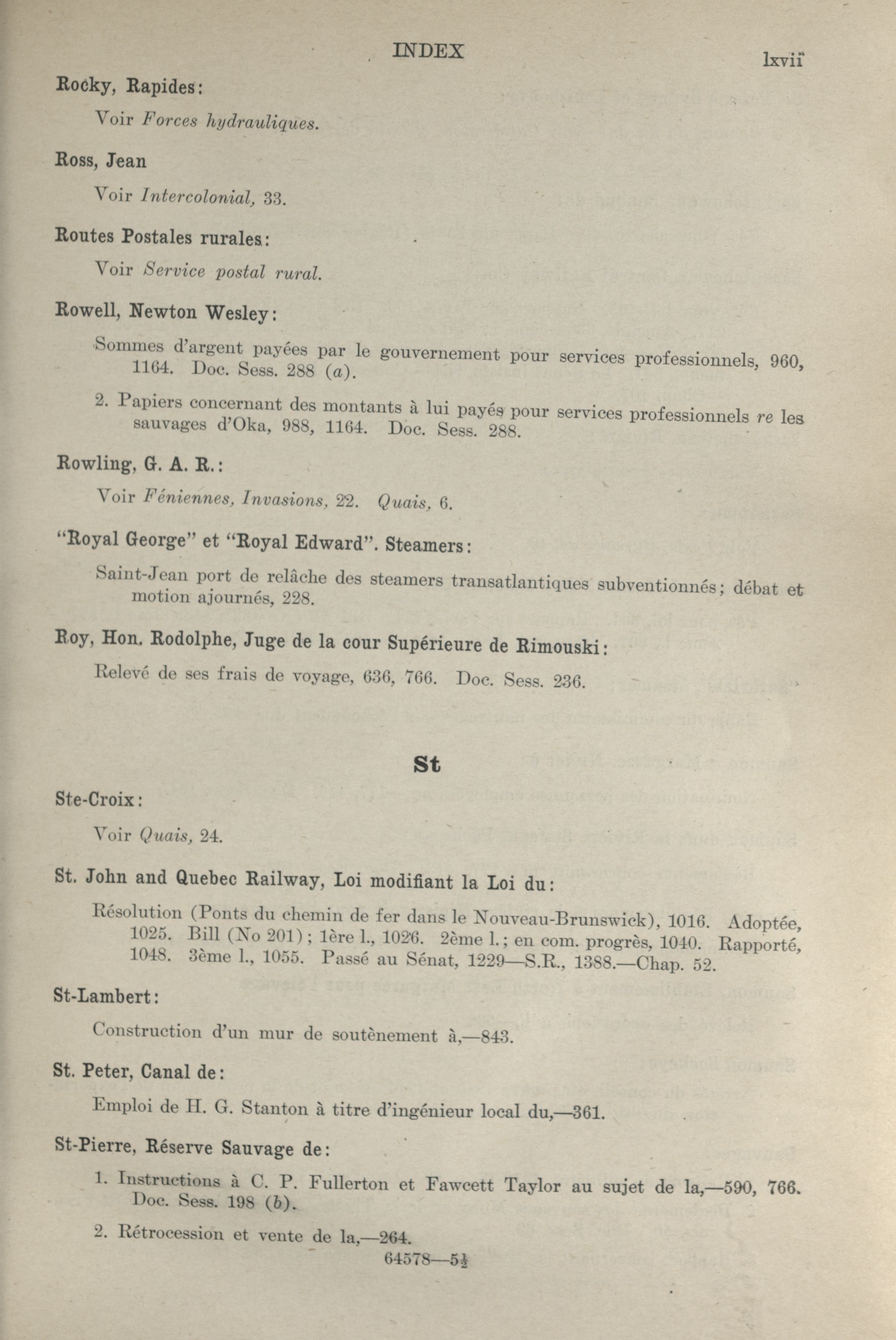 INDEX

lxvii

Rocky, Rapides:

Voir Forces hydrauliques.

Ross, Jean

Voir Intercolonial, 33.

Routes Postales rurales:

Voir Service postal rural.

Rowell, Newton Wesley:

Sommes d'argent payées par le gouvernement pour services professionnels, 960, 1164. Doc. Sess. 288 (a).

2. Papiers concernant des montants à lui payés pour services professionnels re les sauvages d'Oka, 988, 1164. Doc. Sess. 288.

Rowling, G. A. R.:

Voir Féniennes, Invasions, 22. Quais, 6.

"Royal George" et "Royal Edward". Steamers:

Saint-Jean port de relâche des steamers transatlantiques subventionnés; débat et motion ajournés, 228.

Roy, Hon. Rodolphe, Juge de la cour Supérieure de Rimouski:

Relevé de ses frais de voyage, 636, 766. Doc. Sess. 236.

St

Ste-Croix:

Voir Quais, 24.

St. John and Quebec Railway, Loi modifiant la Loi du:

Résolution (Ponts du chemin de fer dans le Nouveau-Brunswick), 1016. Adoptée, 1025. Bill (No 201); 1ère l., 1026. 2ème l.; en com. progrès, 1040. Rapporté, 1048. 3ème l., 1055. Passé au Sénat, 1229—S.R., 1388.—Chap. 52.

St-Lambert:

Construction d'un mur de soutènement à,—843.

St. Peter, Canal de:

Emploi de H. G. Stanton à titre d'ingénieur local du,—361.

St-Pierre, Réserve Sauvage de:

1. Instructions à C. P. Fullerton et Fawcett Taylor au sujet de la,—590, 766. Doc. Sess. 198 (b).

2. Rétrocession et vente de la,—264.

64578—5½